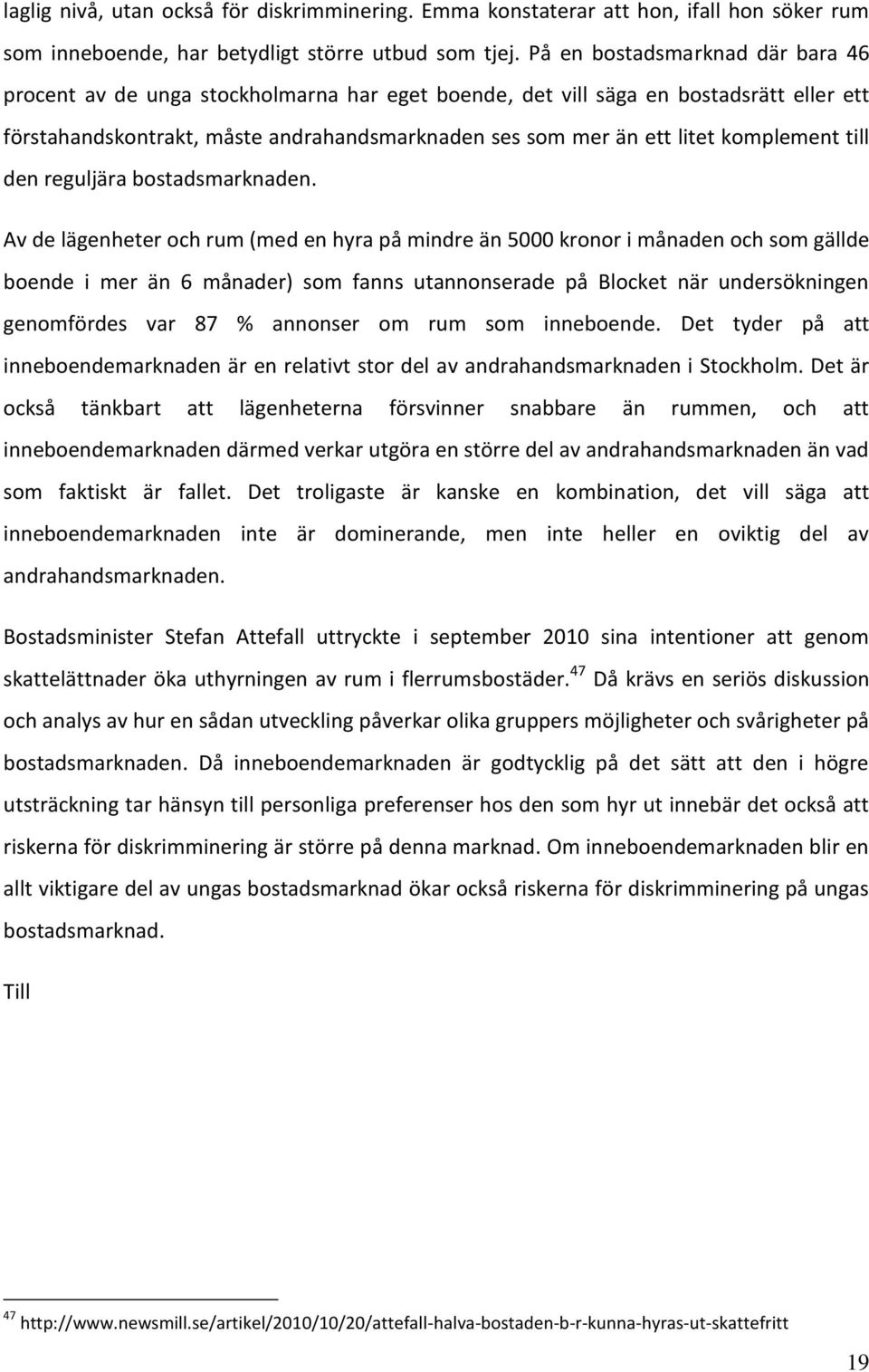 laglig nivå, utan också för diskrimminering. Emma konstaterar att hon, ifall hon söker rum som inneboende, har betydligt större utbud som tjej. På en bostadsmarknad där bara 46 procent av de unga stockholmarna har eget boende, det vill säga en bostadsrätt eller ett förstahandskontrakt, måste andrahandsmarknaden ses som mer än ett litet komplement till den reguljära bostadsmarknaden.

Av de lägenheter och rum (med en hyra på mindre än 5000 kronor i månaden och som gällde boende i mer än 6 månader) som fanns utannonserade på Blocket när undersökningen genomfördes var 87 % annonser om rum som inneboende. Det tyder på att inneboendemarknaden är en relativt stor del av andrahandsmarknaden i Stockholm. Det är också tänkbart att lägenheterna försvinner snabbare än rummen, och att inneboendemarknaden därmed verkar utgöra en större del av andrahandsmarknaden än vad som faktiskt är fallet. Det troligaste är kanske en kombination, det vill säga att inneboendemarknaden inte är dominerande, men inte heller en oviktig del av andrahandsmarknaden.

Bostadsminister Stefan Attefall uttryckte i september 2010 sina intentioner att genom skattelättnader öka uthyrningen av rum i flerrumsbostäder.$^{47}$ Då krävs en seriös diskussion och analys av hur en sådan utveckling påverkar olika gruppers möjligheter och svårigheter på bostadsmarknaden. Då inneboendemarknaden är godtycklig på det sätt att den i högre utsträckning tar hänsyn till personliga preferenser hos den som hyr ut innebär det också att riskerna för diskrimminering är större på denna marknad. Om inneboendemarknaden blir en allt viktigare del av ungas bostadsmarknad ökar också riskerna för diskrimminering på ungas bostadsmarknad.

Till

$^{47}$ http://www.newsmill.se/artikel/2010/10/20/attefall-halva-bostaden-b-r-kunna-hyras-ut-skattefritt

19